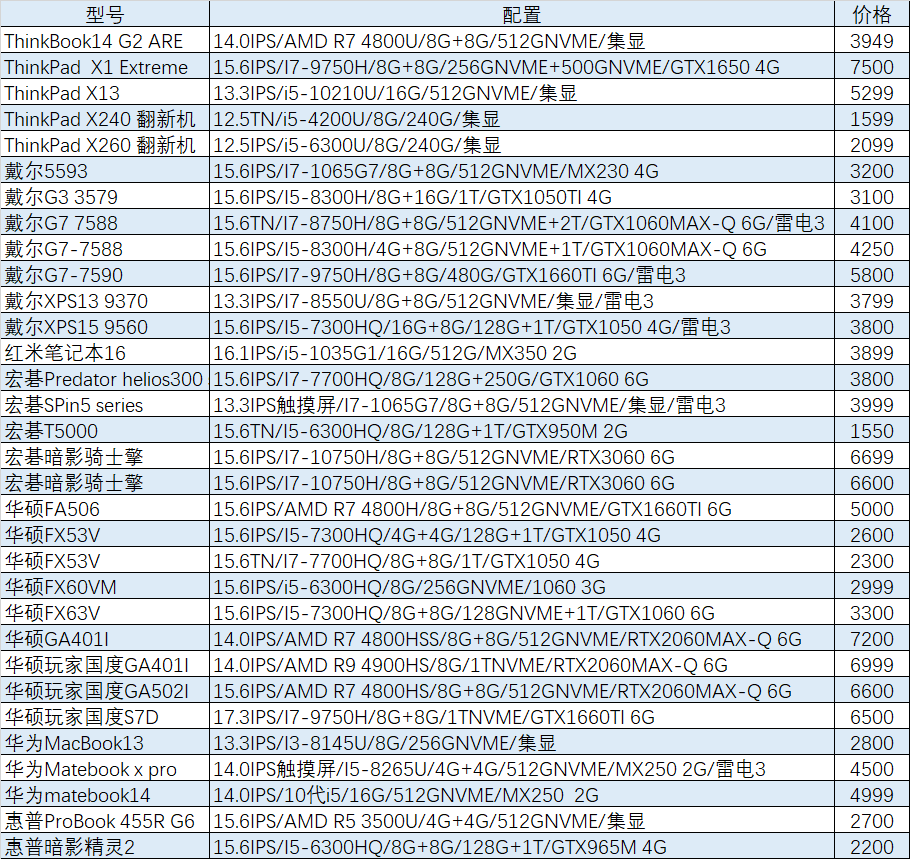 | 型号 | 配置 | 价格 |
|---|---|---|
| ThinkBook14 G2 ARE | 14.0IPS/AMD R7 4800U/8G+8G/512GNVME/集显 | 3949 |
| ThinkPad X1 Extreme | 15.6IPS/I7-9750H/8G+8G/256GNVME+500GNVME/GTX1650 4G | 7500 |
| ThinkPad X13 | 13.3IPS/i5-10210U/16G/512GNVME/集显 | 5299 |
| ThinkPad X240 翻新机 | 12.5TN/i5-4200U/8G/240G/集显 | 1599 |
| ThinkPad X260 翻新机 | 12.5IPS/i5-6300U/8G/240G/集显 | 2099 |
| 戴尔5593 | 15.6IPS/I7-1065G7/8G+8G/512GNVME/MX230 4G | 3200 |
| 戴尔G3 3579 | 15.6IPS/I5-8300H/8G+16G/1T/GTX1050TI 4G | 3100 |
| 戴尔G7 7588 | 15.6TN/I7-8750H/8G+8G/512GNVME+2T/GTX1060MAX-Q 6G/雷电3 | 4100 |
| 戴尔G7-7588 | 15.6IPS/I5-8300H/4G+8G/512GNVME+1T/GTX1060MAX-Q 6G | 4250 |
| 戴尔G7-7590 | 15.6IPS/I7-9750H/8G+8G/480G/GTX1660TI 6G/雷电3 | 5800 |
| 戴尔XPS13 9370 | 13.3IPS/I7-8550U/8G+8G/512GNVME/集显/雷电3 | 3799 |
| 戴尔XPS15 9560 | 15.6IPS/I5-7300HQ/16G+8G/128G+1T/GTX1050 4G/雷电3 | 3800 |
| 红米笔记本16 | 16.1IPS/i5-1035G1/16G/512G/MX350 2G | 3899 |
| 宏碁Predator helios300 | 15.6IPS/I7-7700HQ/8G/128G+250G/GTX1060 6G | 3800 |
| 宏碁SPin5 series | 13.3IPS触摸屏/I7-1065G7/8G+8G/512GNVME/集显/雷电3 | 3999 |
| 宏碁T5000 | 15.6TN/I5-6300HQ/8G/128G+1T/GTX950M 2G | 1550 |
| 宏碁暗影骑士擎 | 15.6IPS/I7-10750H/8G+8G/512GNVME/RTX3060 6G | 6699 |
| 宏碁暗影骑士擎 | 15.6IPS/I7-10750H/8G+8G/512GNVME/RTX3060 6G | 6600 |
| 华硕FA506 | 15.6IPS/AMD R7 4800H/8G+8G/512GNVME/GTX1660TI 6G | 5000 |
| 华硕FX53V | 15.6IPS/I5-7300HQ/4G+4G/128G+1T/GTX1050 4G | 2600 |
| 华硕FX53V | 15.6TN/I7-7700HQ/8G+8G/1T/GTX1050 4G | 2300 |
| 华硕FX60VM | 15.6IPS/i5-6300HQ/8G/256GNVME/1060 3G | 2999 |
| 华硕FX63V | 15.6IPS/I5-7300HQ/8G+8G/128GNVME+1T/GTX1060 6G | 3300 |
| 华硕GA401I | 14.0IPS/AMD R7 4800HSS/8G+8G/512GNVME/RTX2060MAX-Q 6G | 7200 |
| 华硕玩家国度GA401I | 14.0IPS/AMD R9 4900HS/8G/1TNVME/RTX2060MAX-Q 6G | 6999 |
| 华硕玩家国度GA502I | 15.6IPS/AMD R7 4800HS/8G+8G/512GNVME/RTX2060MAX-Q 6G | 6600 |
| 华硕玩家国度S7D | 17.3IPS/I7-9750H/8G+8G/1TNVME/GTX1660TI 6G | 6500 |
| 华为MacBook13 | 13.3IPS/I3-8145U/8G/256GNVME/集显 | 2800 |
| 华为Matebook x pro | 14.0IPS触摸屏/I5-8265U/4G+4G/512GNVME/MX250 2G/雷电3 | 4500 |
| 华为matebook14 | 14.0IPS/10代i5/16G/512GNVME/MX250 2G | 4999 |
| 惠普ProBook 455R G6 | 15.6IPS/AMD R5 3500U/4G+4G/512GNVME/集显 | 2700 |
| 惠普暗影精灵2 | 15.6IPS/I5-6300HQ/8G+8G/128G+1T/GTX965M 4G | 2200 |